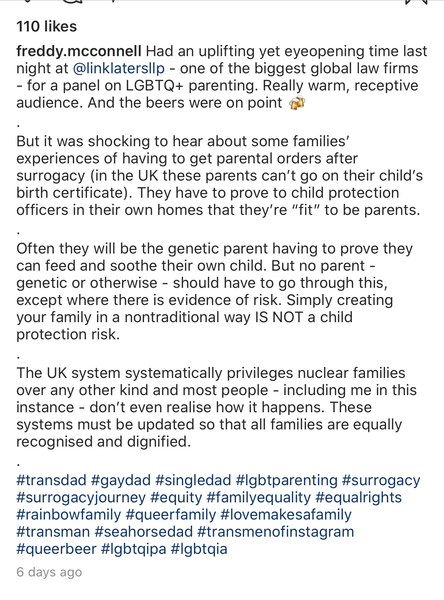 110 likes

freddy.mcconnell Had an uplifting yet eyeopening time last night at @linklatersllp - one of the biggest global law firms - for a panel on LGBTQ+ parenting. Really warm, receptive audience. And the beers were on point 🍻

.

But it was shocking to hear about some families' experiences of having to get parental orders after surrogacy (in the UK these parents can't go on their child's birth certificate). They have to prove to child protection officers in their own homes that they're "fit" to be parents.

.

Often they will be the genetic parent having to prove they can feed and soothe their own child. But no parent - genetic or otherwise - should have to go through this, except where there is evidence of risk. Simply creating your family in a nontraditional way IS NOT a child protection risk.

.

The UK system systematically privileges nuclear families over any other kind and most people - including me in this instance - don't even realise how it happens. These systems must be updated so that all families are equally recognised and dignified.

.

#transdad #gaydad #singledad #lgbtparenting #surrogacy #surrogacyjourney #equity #familyequality #equalrights #rainbowfamily #queerfamily #lovemakesafamily #transman #seahorsedad #transmenofinstagram #queerbeer #lgbtqipa #lgbtqia

6 days ago